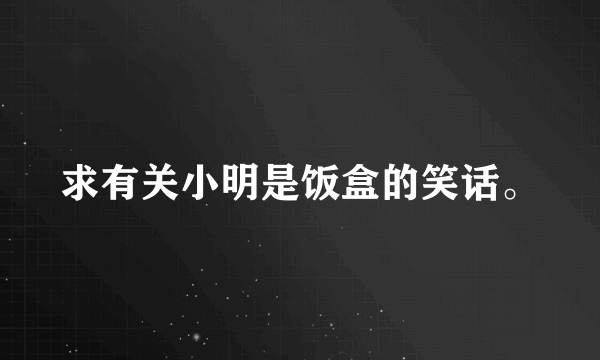 求有关小明是饭盒的笑话。